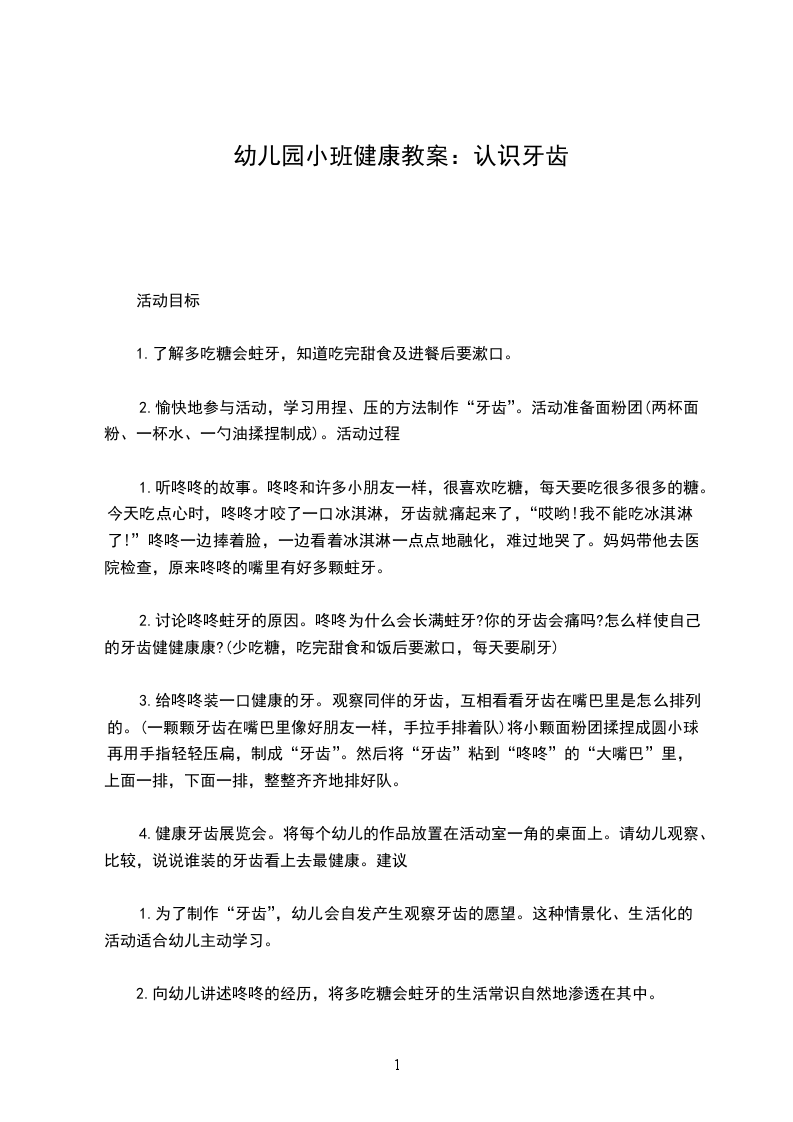 幼儿园小班健康教案：认识牙齿

活动目标

1.了解多吃糖会蛀牙，知道吃完甜食及进餐后要漱口。

2.愉快地参与活动，学习用捏、压的方法制作“牙齿”。活动准备面粉团(两杯面粉、一杯水、一勺油揉捏制成)。活动过程

1.听咚咚的故事。咚咚和许多小朋友一样，很喜欢吃糖，每天要吃很多很多的糖。今天吃点心时，咚咚才咬了一口冰淇淋，牙齿就痛起来了，“哎哟!我不能吃冰淇淋了!”咚咚一边捧着脸，一边看着冰淇淋一点点地融化，难过地哭了。妈妈带他去医院检查，原来咚咚的嘴里有好多颗蛀牙。

2.讨论咚咚蛀牙的原因。咚咚为什么会长满蛀牙?你的牙齿会痛吗?怎么样使自己的牙齿健健康康?(少吃糖，吃完甜食和饭后要漱口，每天要刷牙)

3.给咚咚装一口健康的牙。观察同伴的牙齿，互相看看牙齿在嘴巴里是怎么排列的。(一颗颗牙齿在嘴巴里像好朋友一样，手拉手排着队)将小颗面粉团揉捏成圆小球再用手指轻轻压扁，制成“牙齿”。然后将“牙齿”粘到“咚咚”的“大嘴巴”里，上面一排，下面一排，整整齐齐地排好队。

4.健康牙齿展览会。将每个幼儿的作品放置在活动室一角的桌面上。请幼儿观察、比较，说说谁装的牙齿看上去最健康。建议

1.为了制作“牙齿”，幼儿会自发产生观察牙齿的愿望。这种情景化、生活化的活动适合幼儿主动学习。

2.向幼儿讲述咚咚的经历，将多吃糖会蛀牙的生活常识自然地渗透在其中。

1